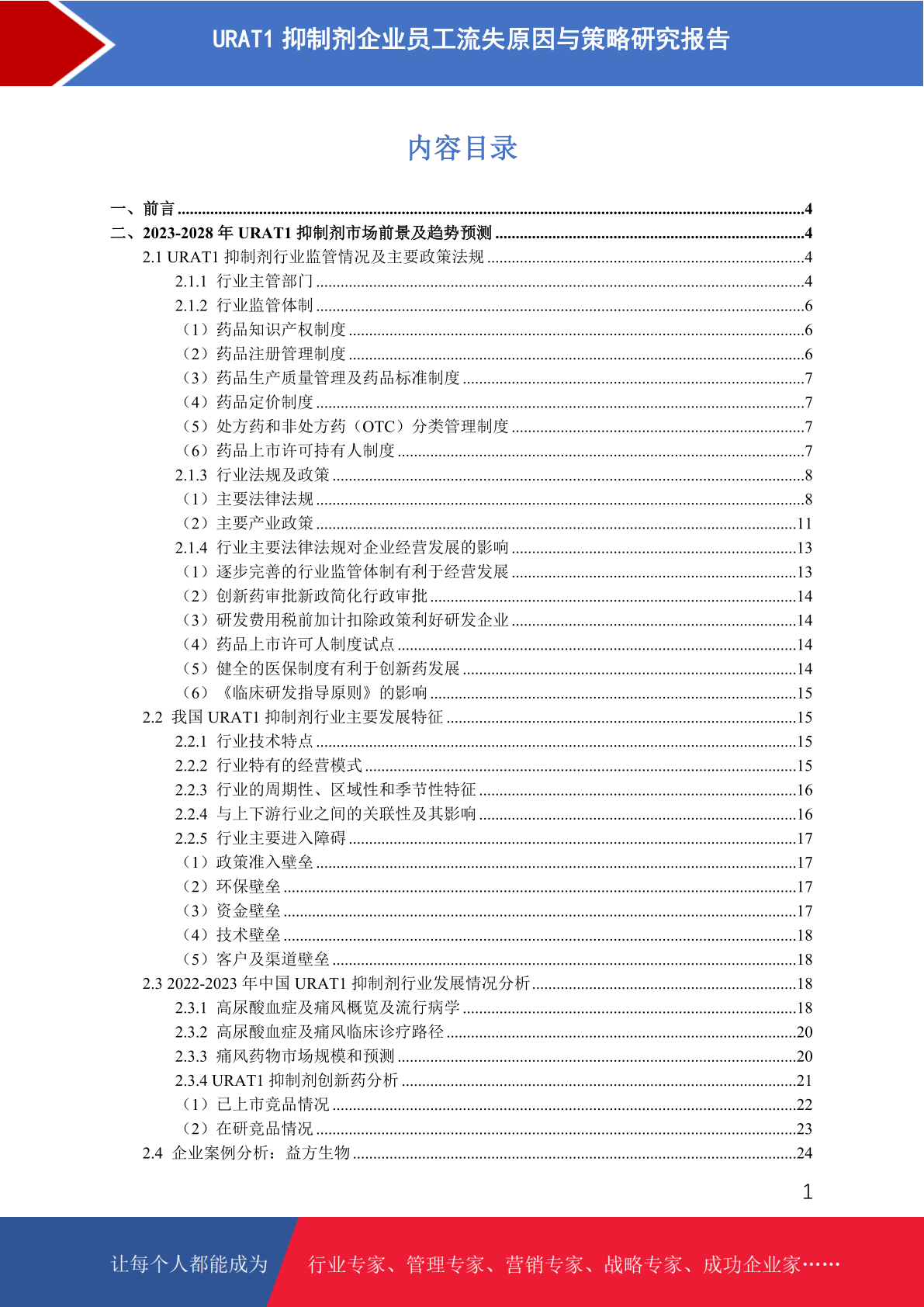 URAT1 抑制剂企业员工流失原因与策略研究报告

内容目录

一、前言 ........4
二、2023-2028 年 URAT1 抑制剂市场前景及趋势预测 ........4
2.1 URAT1 抑制剂行业监管情况及主要政策法规 ........4
2.1.1 行业主管部门 ........4
2.1.2 行业监管体制 ........6
（1）药品知识产权制度 ........6
（2）药品注册管理制度 ........6
（3）药品生产质量管理及药品标准制度 ........7
（4）药品定价制度 ........7
（5）处方药和非处方药（OTC）分类管理制度 ........7
（6）药品上市许可持有人制度 ........7
2.1.3 行业法规及政策 ........8
（1）主要法律法规 ........8
（2）主要产业政策 ........11
2.1.4 行业主要法律法规对企业经营发展的影响 ........13
（1）逐步完善的行业监管体制有利于经营发展 ........13
（2）创新药审批新政简化行政审批 ........14
（3）研发费用税前加计扣除政策利好研发企业 ........14
（4）药品上市许可人制度试点 ........14
（5）健全的医保制度有利于创新药发展 ........14
（6）《临床研发指导原则》的影响 ........15
2.2 我国 URAT1 抑制剂行业主要发展特征 ........15
2.2.1 行业技术特点 ........15
2.2.2 行业特有的经营模式 ........15
2.2.3 行业的周期性、区域性和季节性特征 ........16
2.2.4 与上下游行业之间的关联性及其影响 ........16
2.2.5 行业主要进入障碍 ........17
（1）政策准入壁垒 ........17
（2）环保壁垒 ........17
（3）资金壁垒 ........17
（4）技术壁垒 ........18
（5）客户及渠道壁垒 ........18
2.3 2022-2023 年中国 URAT1 抑制剂行业发展情况分析 ........18
2.3.1 高尿酸血症及痛风概览及流行病学 ........18
2.3.2 高尿酸血症及痛风临床诊疗路径 ........20
2.3.3 痛风药物市场规模和预测 ........20
2.3.4 URAT1 抑制剂创新药分析 ........21
（1）已上市竞品情况 ........22
（2）在研竞品情况 ........23
2.4 企业案例分析：益方生物 ........24

1

让每个人都能成为 行业专家、管理专家、营销专家、战略专家、成功企业家……